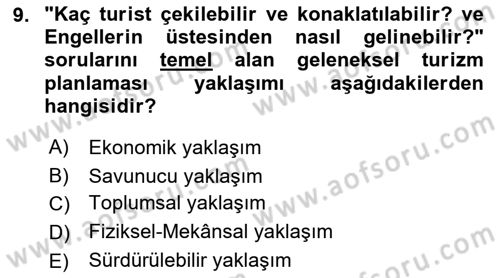 9. "Kaç turist çekilebilir ve konaklatılabilir? ve Engellerin üstesinden nasıl gelinebilir?" sorularını temel alan geleneksel turizm planlaması yaklaşımı aşağıdakilerden hangisidir?

A) Ekonomik yaklaşım
B) Savunucu yaklaşım
C) Toplumsal yaklaşım
D) Fiziksel-Mekânsal yaklaşım
E) Sürdürülebilir yaklaşım

www.aofsoru.com